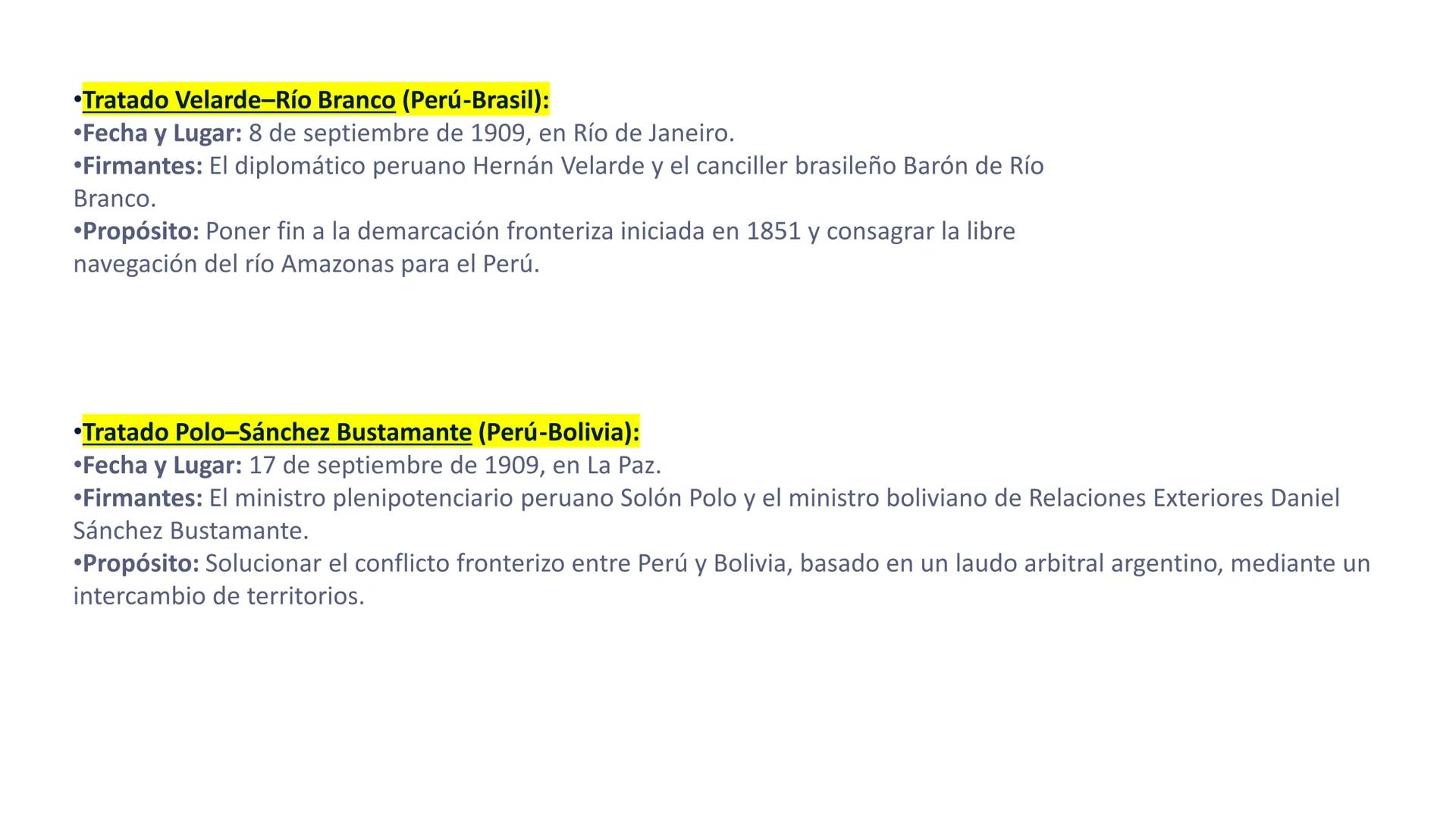 • Tratado Velarde–Río Branco (Perú-Brasil):
• Fecha y Lugar: 8 de septiembre de 1909, en Río de Janeiro.
• Firmantes: El diplomático peruano Hernán Velarde y el canciller brasileño Barón de Río Branco.
• Propósito: Poner fin a la demarcación fronteriza iniciada en 1851 y consagrar la libre navegación del río Amazonas para el Perú.

• Tratado Polo–Sánchez Bustamante (Perú-Bolivia):
• Fecha y Lugar: 17 de septiembre de 1909, en La Paz.
• Firmantes: El ministro plenipotenciario peruano Solón Polo y el ministro boliviano de Relaciones Exteriores Daniel Sánchez Bustamante.
• Propósito: Solucionar el conflicto fronterizo entre Perú y Bolivia, basado en un laudo arbitral argentino, mediante un intercambio de territorios.